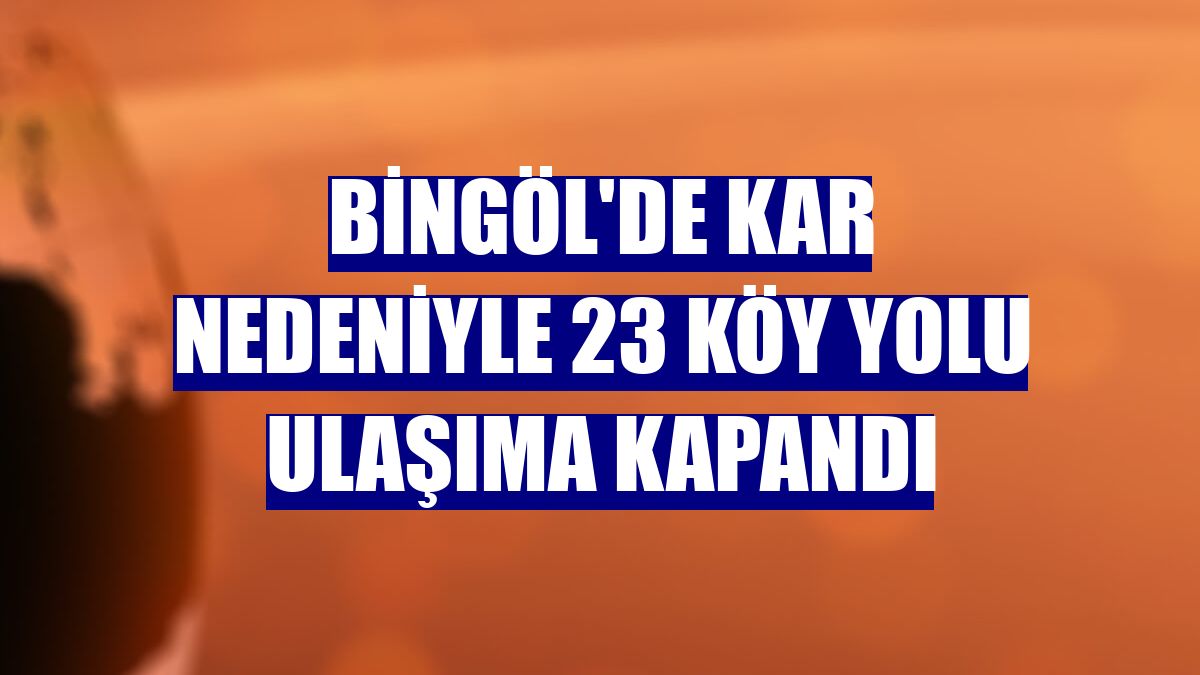 BİNGÖL'DE KAR NEDENİYLE 23 KÖY YOLU ULAŞIMA KAPANDI